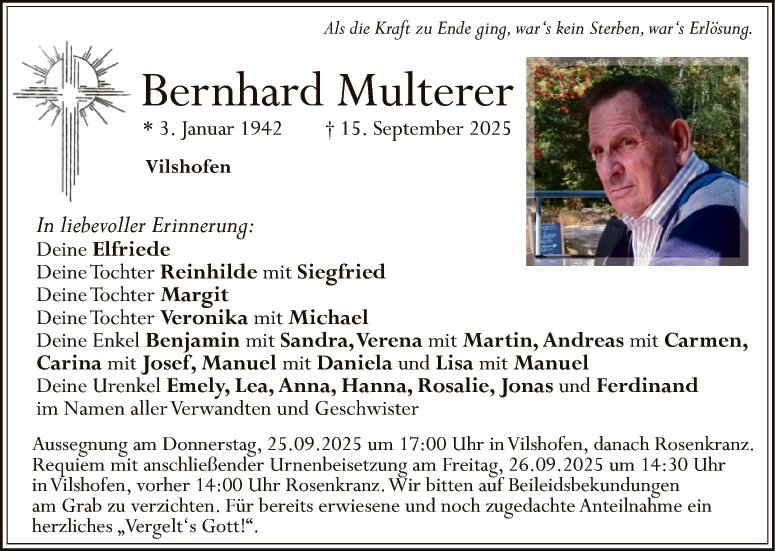 Als die Kraft zu Ende ging, war‘s kein Sterben, war‘s Erlösung.

Bernhard Multerer

* 3. Januar 1942 † 15. September 2025

Vilshofen

In liebevoller Erinnerung:
Deine Elfriede
Deine Tochter Reinhilde mit Siegfried
Deine Tochter Margit
Deine Tochter Veronika mit Michael
Deine Enkel Benjamin mit Sandra, Verena mit Martin, Andreas mit Carmen, Carina mit Josef, Manuel mit Daniela und Lisa mit Manuel
Deine Urenkel Emely, Lea, Anna, Hanna, Rosalie, Jonas und Ferdinand
im Namen aller Verwandten und Geschwister

Aussegnung am Donnerstag, 25.09.2025 um 17:00 Uhr in Vilshofen, danach Rosenkranz. Requiem mit anschließender Urnenbeisetzung am Freitag, 26.09.2025 um 14:30 Uhr in Vilshofen, vorher 14:00 Uhr Rosenkranz. Wir bitten auf Beileidsbekundungen am Grab zu verzichten. Für bereits erwiesene und noch zugedachte Anteilnahme ein herzliches „Vergelt‘s Gott!“.